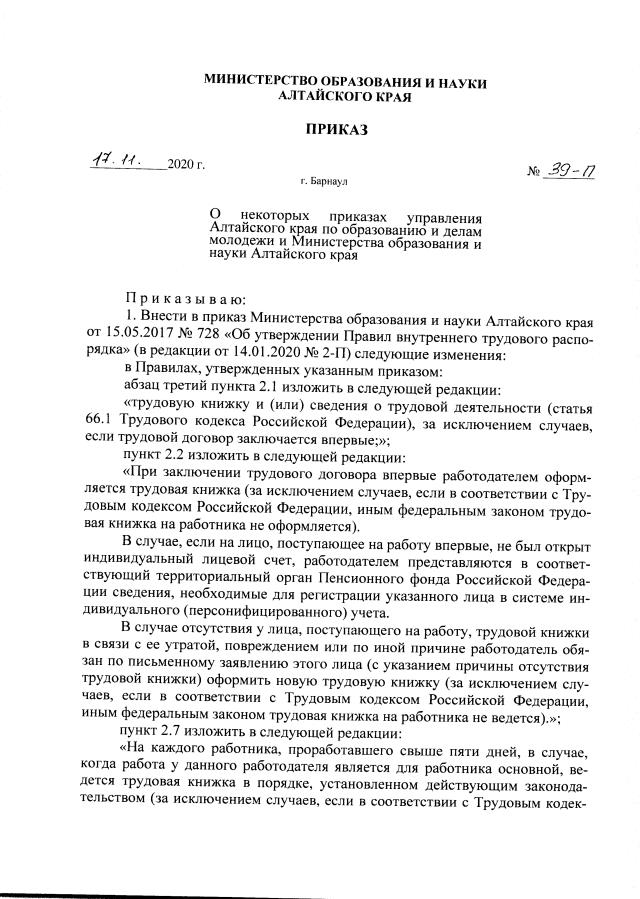 МИНИСТЕРСТВО ОБРАЗОВАНИЯ И НАУКИ АЛТАЙСКОГО КРАЯ

ПРИКАЗ

17.11. 2020 г.

№ 39-П

г. Барнаул

О некоторых приказах управления Алтайского края по образованию и делам молодежи и Министерства образования и науки Алтайского края

Приказываю:

1. Внести в приказ Министерства образования и науки Алтайского края от 15.05.2017 № 728 «Об утверждении Правил внутреннего трудового распорядка» (в редакции от 14.01.2020 № 2-П) следующие изменения:

в Правилах, утвержденных указанным приказом:

абзац третий пункта 2.1 изложить в следующей редакции:

«трудовую книжку и (или) сведения о трудовой деятельности (статья 66.1 Трудового кодекса Российской Федерации), за исключением случаев, если трудовой договор заключается впервые;»;

пункт 2.2 изложить в следующей редакции:

«При заключении трудового договора впервые работодателем оформляется трудовая книжка (за исключением случаев, если в соответствии с Трудовым кодексом Российской Федерации, иным федеральным законом трудовая книжка на работника не оформляется).

В случае, если на лицо, поступающее на работу впервые, не был открыт индивидуальный лицевой счет, работодателем представляются в соответствующий территориальный орган Пенсионного фонда Российской Федерации сведения, необходимые для регистрации указанного лица в системе индивидуального (персонифицированного) учета.

В случае отсутствия у лица, поступающего на работу, трудовой книжки в связи с ее утратой, повреждением или по иной причине работодатель обязан по письменному заявлению этого лица (с указанием причины отсутствия трудовой книжки) оформить новую трудовую книжку (за исключением случаев, если в соответствии с Трудовым кодексом Российской Федерации, иным федеральным законом трудовая книжка на работника не ведется).»;

пункт 2.7 изложить в следующей редакции:

«На каждого работника, проработавшего свыше пяти дней, в случае, когда работа у данного работодателя является для работника основной, ведется трудовая книжка в порядке, установленном действующим законодательством (за исключением случаев, если в соответствии с Трудовым кодек-